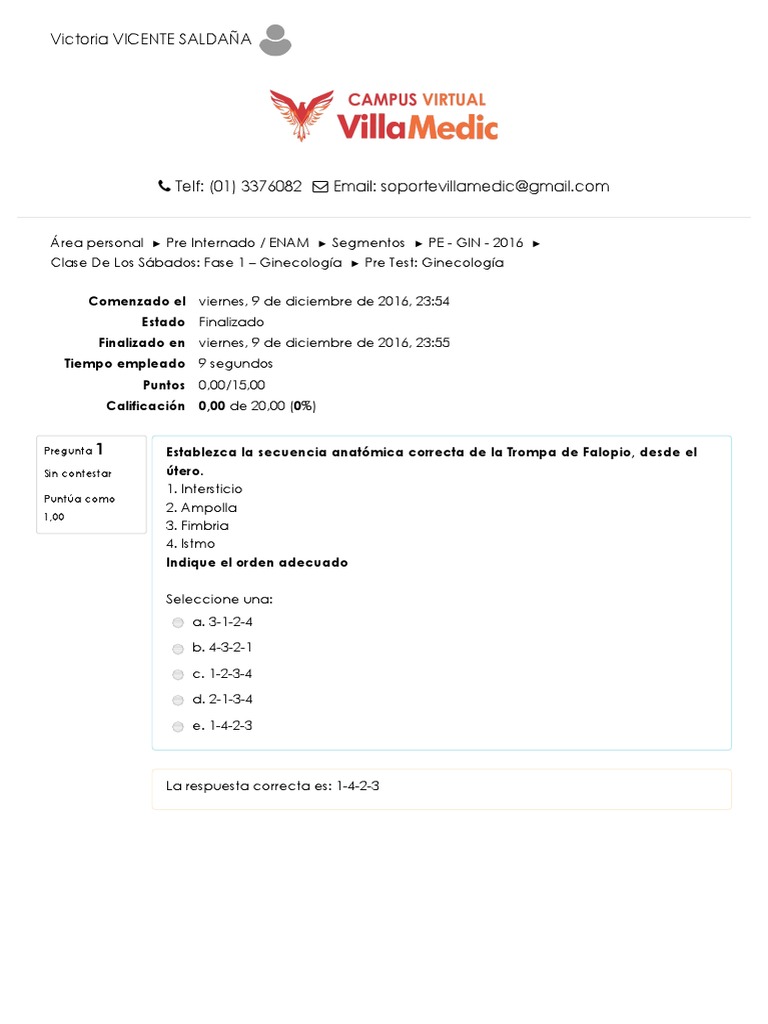 Victoria VICENTE SALDAÑA

CAMPUS VIRTUAL
VillaMedic

Telf: (01) 3376082 Email: soportevillamedic@gmail.com

Área personal ► Pre Internado / ENAM ► Segmentos ► PE - GIN - 2016 ► Clase De Los Sábados: Fase 1 – Ginecología ► Pre Test: Ginecología

| | |
|---|---|
| Comenzado el | viernes, 9 de diciembre de 2016, 23:54 |
| Estado | Finalizado |
| Finalizado en | viernes, 9 de diciembre de 2016, 23:55 |
| Tiempo empleado | 9 segundos |
| Puntos | 0,00/15,00 |
| Calificación | 0,00 de 20,00 (0%) |

Pregunta 1
Sin contestar
Puntúa como 1,00

Establezca la secuencia anatómica correcta de la Trompa de Falopio, desde el útero.
1. Intersticio
2. Ampolla
3. Fimbria
4. Istmo
Indique el orden adecuado

Seleccione una:
a. 3-1-2-4
b. 4-3-2-1
c. 1-2-3-4
d. 2-1-3-4
e. 1-4-2-3

La respuesta correcta es: 1-4-2-3